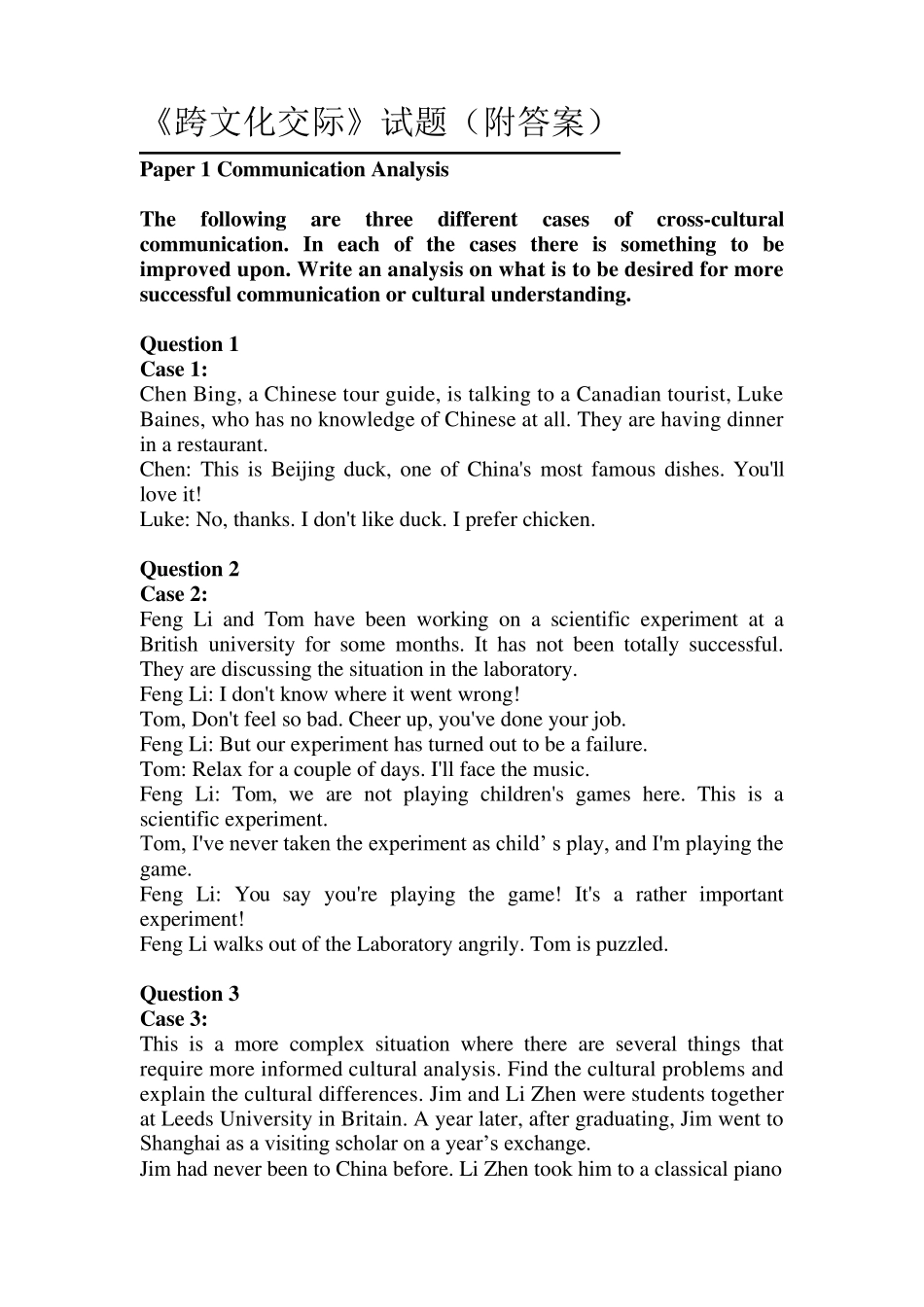 《跨文化交际》试题（附答案）

Paper 1 Communication Analysis

The following are three different cases of cross-cultural communication. In each of the cases there is something to be improved upon. Write an analysis on what is to be desired for more successful communication or cultural understanding.

Question 1
Case 1:
Chen Bing, a Chinese tour guide, is talking to a Canadian tourist, Luke Baines, who has no knowledge of Chinese at all. They are having dinner in a restaurant.
Chen: This is Beijing duck, one of China's most famous dishes. You'll love it!
Luke: No, thanks. I don't like duck. I prefer chicken.

Question 2
Case 2:
Feng Li and Tom have been working on a scientific experiment at a British university for some months. It has not been totally successful. They are discussing the situation in the laboratory.
Feng Li: I don't know where it went wrong!
Tom, Don't feel so bad. Cheer up, you've done your job.
Feng Li: But our experiment has turned out to be a failure.
Tom: Relax for a couple of days. I'll face the music.
Feng Li: Tom, we are not playing children's games here. This is a scientific experiment.
Tom, I've never taken the experiment as child' s play, and I'm playing the game.
Feng Li: You say you're playing the game! It's a rather important experiment!
Feng Li walks out of the Laboratory angrily. Tom is puzzled.

Question 3
Case 3:
This is a more complex situation where there are several things that require more informed cultural analysis. Find the cultural problems and explain the cultural differences. Jim and Li Zhen were students together at Leeds University in Britain. A year later, after graduating, Jim went to Shanghai as a visiting scholar on a year's exchange.
Jim had never been to China before. Li Zhen took him to a classical piano